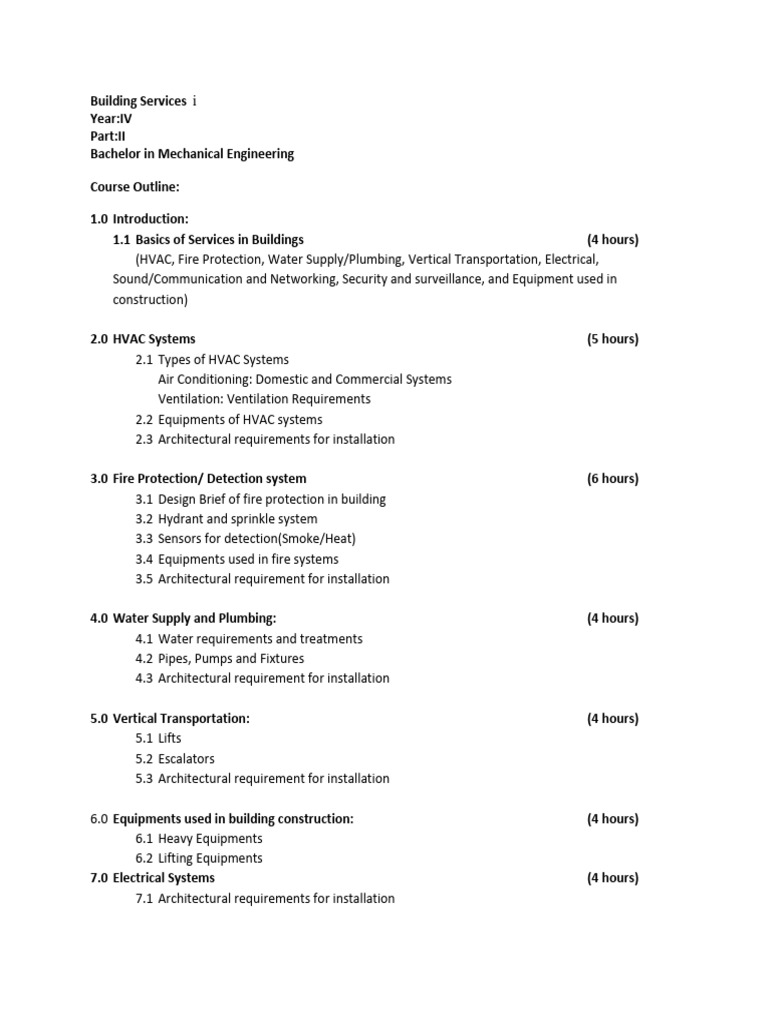 Building Services i
Year:IV
Part:II
Bachelor in Mechanical Engineering

Course Outline:

1.0 Introduction:
1.1 Basics of Services in Buildings (4 hours)
(HVAC, Fire Protection, Water Supply/Plumbing, Vertical Transportation, Electrical, Sound/Communication and Networking, Security and surveillance, and Equipment used in construction)

2.0 HVAC Systems (5 hours)
2.1 Types of HVAC Systems
Air Conditioning: Domestic and Commercial Systems
Ventilation: Ventilation Requirements
2.2 Equipments of HVAC systems
2.3 Architectural requirements for installation

3.0 Fire Protection/ Detection system (6 hours)
3.1 Design Brief of fire protection in building
3.2 Hydrant and sprinkle system
3.3 Sensors for detection(Smoke/Heat)
3.4 Equipments used in fire systems
3.5 Architectural requirement for installation

4.0 Water Supply and Plumbing: (4 hours)
4.1 Water requirements and treatments
4.2 Pipes, Pumps and Fixtures
4.3 Architectural requirement for installation

5.0 Vertical Transportation: (4 hours)
5.1 Lifts
5.2 Escalators
5.3 Architectural requirement for installation

6.0 Equipments used in building construction: (4 hours)
6.1 Heavy Equipments
6.2 Lifting Equipments
7.0 Electrical Systems (4 hours)
7.1 Architectural requirements for installation